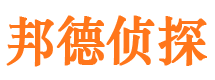 邦德侦探